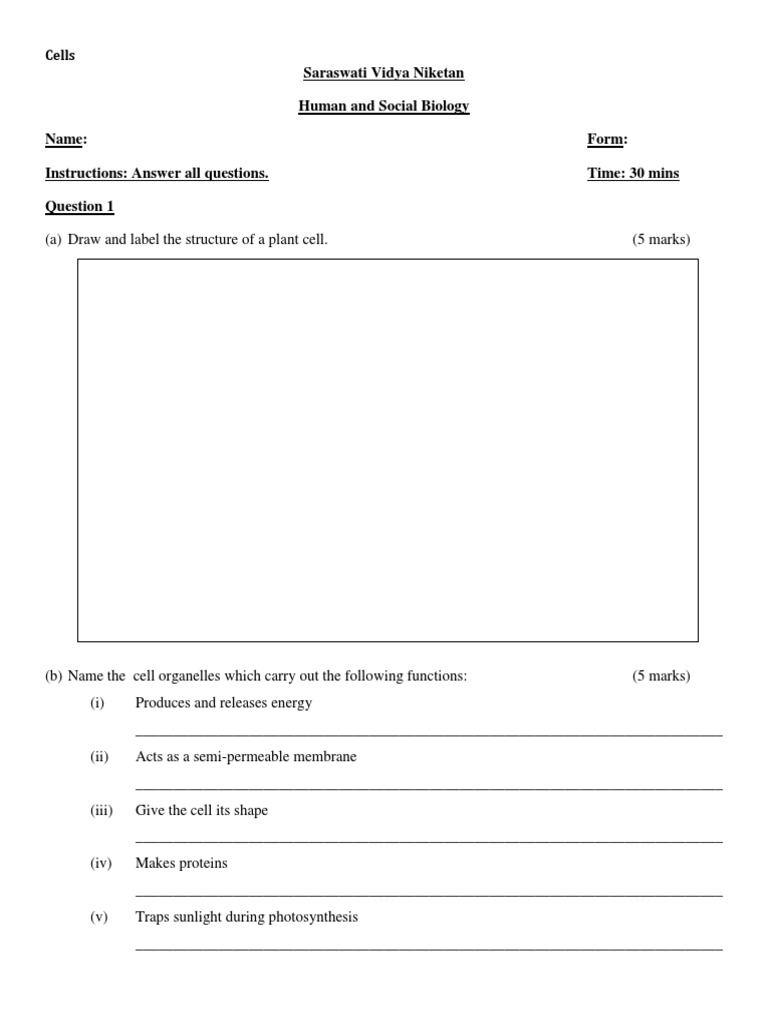 Cells

Saraswati Vidya Niketan

Human and Social Biology

Name: Form:

Instructions: Answer all questions. Time: 30 mins

Question 1

(a) Draw and label the structure of a plant cell. (5 marks)

(b) Name the cell organelles which carry out the following functions: (5 marks)

(i) Produces and releases energy

(ii) Acts as a semi-permeable membrane

(iii) Give the cell its shape

(iv) Makes proteins

(v) Traps sunlight during photosynthesis